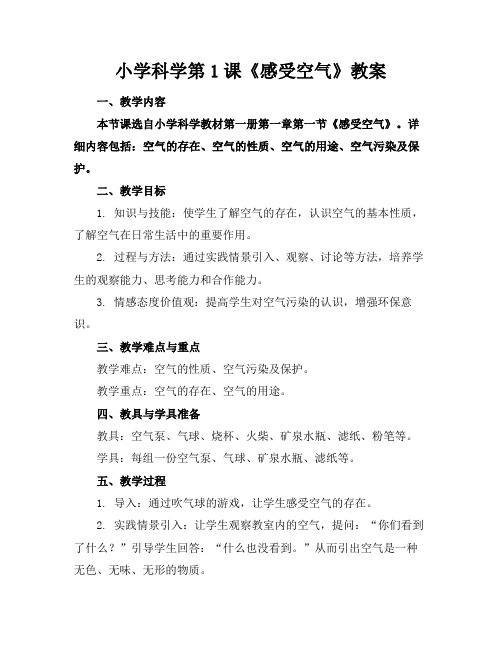 小学科学第 1 课《感受空气》教案

一、教学内容

本节课选自小学科学教材第一册第一章第一节《感受空气》。详细内容包括：空气的存在、空气的性质、空气的用途、空气污染及保护。

二、教学目标

1. 知识与技能：使学生了解空气的存在，认识空气的基本性质，了解空气在日常生活中的重要作用。

2. 过程与方法：通过实践情景引入、观察、讨论等方法，培养学生的观察能力、思考能力和合作能力。

3. 情感态度价值观：提高学生对空气污染的认识，增强环保意识。

三、教学难点与重点

教学难点：空气的性质、空气污染及保护。

教学重点：空气的存在、空气的用途。

四、教具与学具准备

教具：空气泵、气球、烧杯、火柴、矿泉水瓶、滤纸、粉笔等。

学具：每组一份空气泵、气球、矿泉水瓶、滤纸等。

五、教学过程

1. 导入：通过吹气球的游戏，让学生感受空气的存在。

2. 实践情景引入：让学生观察教室内的空气，提问：“你们看到了什么？”引导学生回答：“什么也没看到。”从而引出空气是一种无色、无味、无形的物质。